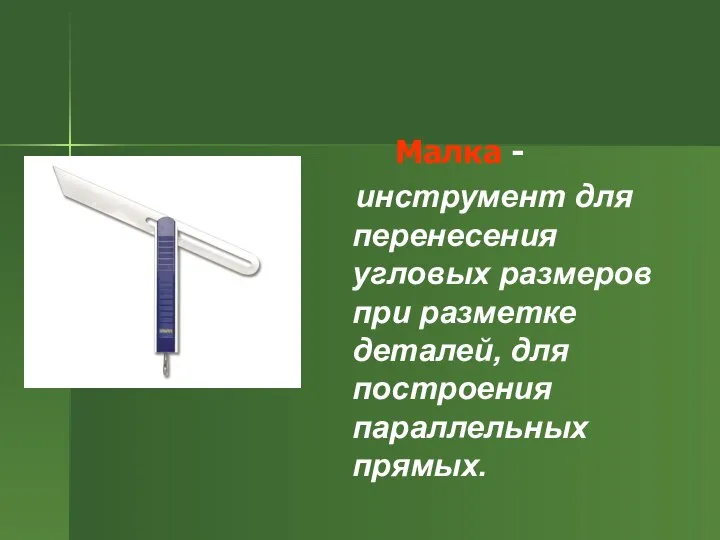 Малка -

инструмент для перенесения угловых размеров при разметке деталей, для построения параллельных прямых.